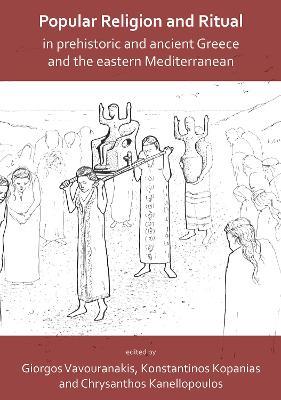 Popular Religion and Ritual
in prehistoric and ancient Greece and the eastern Mediterranean

edited by
Giorgos Vavouranakis, Konstantinos Kopanias and Chrysanthos Kanellopoulos